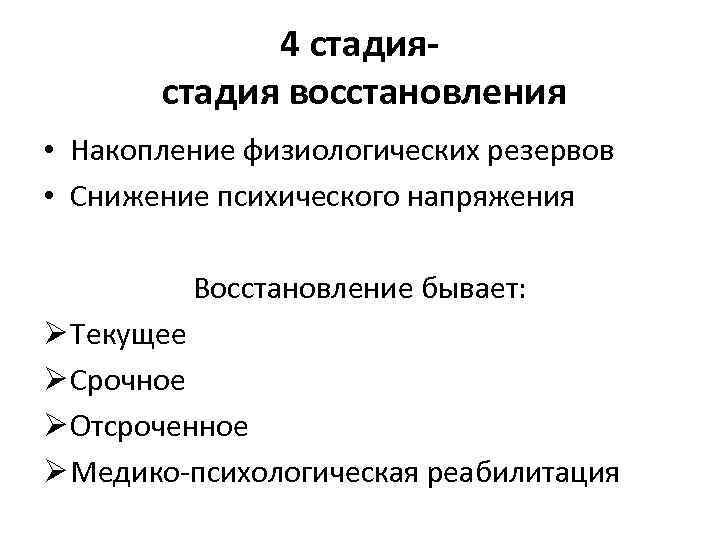 4 стадия-
стадия восстановления

• Накопление физиологических резервов
• Снижение психического напряжения

Восстановление бывает:
➢Текущее
➢Срочное
➢Отсроченное
➢Медико-психологическая реабилитация